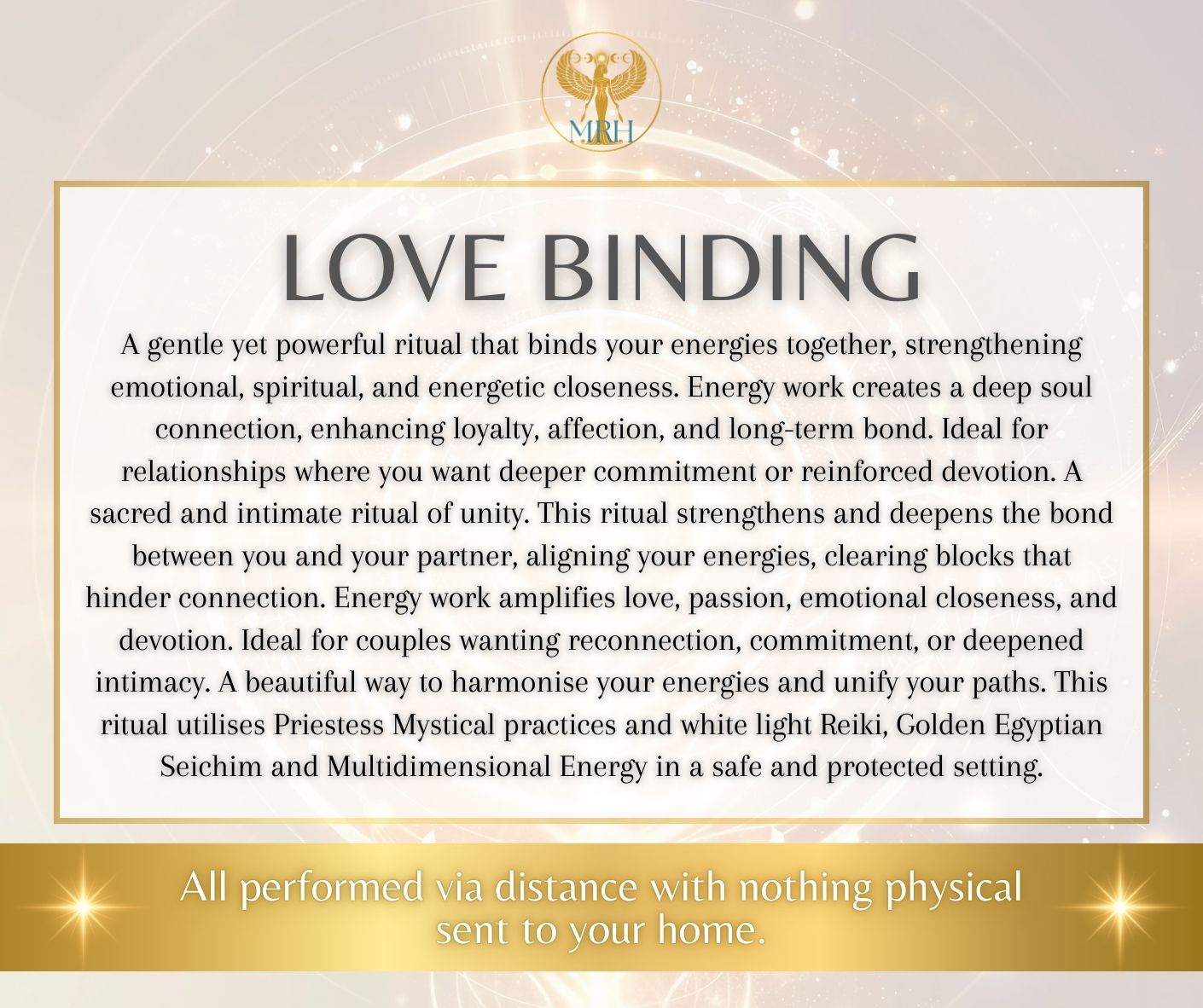 MRH

LOVE BINDING

A gentle yet powerful ritual that binds your energies together, strengthening emotional, spiritual, and energetic closeness. Energy work creates a deep soul connection, enhancing loyalty, affection, and long-term bond. Ideal for relationships where you want deeper commitment or reinforced devotion. A sacred and intimate ritual of unity. This ritual strengthens and deepens the bond between you and your partner, aligning your energies, clearing blocks that hinder connection. Energy work amplifies love, passion, emotional closeness, and devotion. Ideal for couples wanting reconnection, commitment, or deepened intimacy. A beautiful way to harmonise your energies and unify your paths. This ritual utilises Priestess Mystical practices and white light Reiki, Golden Egyptian Seichim and Multidimensional Energy in a safe and protected setting.

All performed via distance with nothing physical sent to your home.